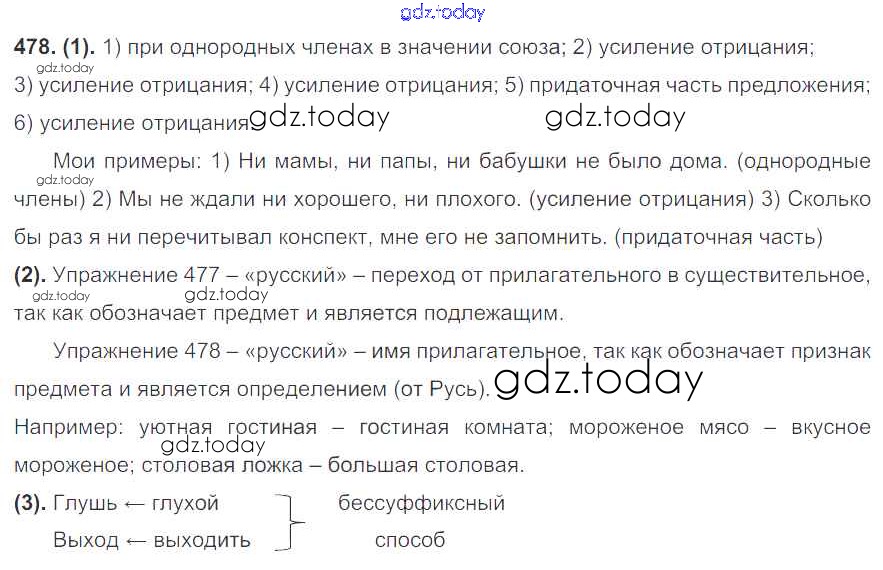 478. (1). 1) при однородных членах в значении союза; 2) усиление отрицания; 3) усиление отрицания; 4) усиление отрицания; 5) придаточная часть предложения; 6) усиление отрицания

Мои примеры: 1) Ни мамы, ни папы, ни бабушки не было дома. (однородные члены) 2) Мы не ждали ни хорошего, ни плохого. (усиление отрицания) 3) Сколько бы раз я ни перечитывал конспект, мне его не запомнить. (придаточная часть)

(2). Упражнение 477 – «русский» – переход от прилагательного в существительное, так как обозначает предмет и является подлежащим.

Упражнение 478 – «русский» – имя прилагательное, так как обозначает признак предмета и является определением (от Русь).

Например: уютная гостиная – гостиная комната; мороженое мясо – вкусное мороженое; столовая ложка – большая столовая.

(3). Глушь ← глухой
Выход ← выходить

бессуффиксный
способ

gdz.today